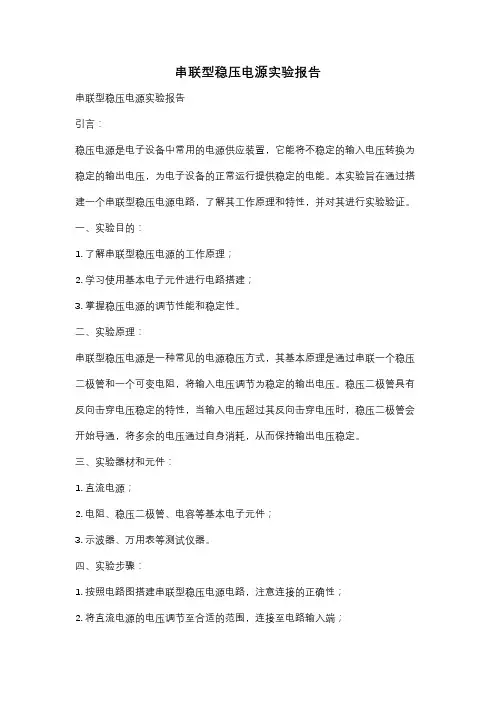 串联型稳压电源实验报告

串联型稳压电源实验报告

引言：

稳压电源是电子设备中常用的电源供应装置，它能将不稳定的输入电压转换为稳定的输出电压，为电子设备的正常运行提供稳定的电能。本实验旨在通过搭建一个串联型稳压电源电路，了解其工作原理和特性，并对其进行实验验证。

一、实验目的：

1. 了解串联型稳压电源的工作原理；

2. 学习使用基本电子元件进行电路搭建；

3. 掌握稳压电源的调节性能和稳定性。

二、实验原理：

串联型稳压电源是一种常见的电源稳压方式，其基本原理是通过串联一个稳压二极管和一个可变电阻，将输入电压调节为稳定的输出电压。稳压二极管具有反向击穿电压稳定的特性，当输入电压超过其反向击穿电压时，稳压二极管会开始导通，将多余的电压通过自身消耗，从而保持输出电压稳定。

三、实验器材和元件：

1. 直流电源；

2. 电阻、稳压二极管、电容等基本电子元件；

3. 示波器、万用表等测试仪器。

四、实验步骤：

1. 按照电路图搭建串联型稳压电源电路，注意连接的正确性；

2. 将直流电源的电压调节至合适的范围，连接至电路输入端；